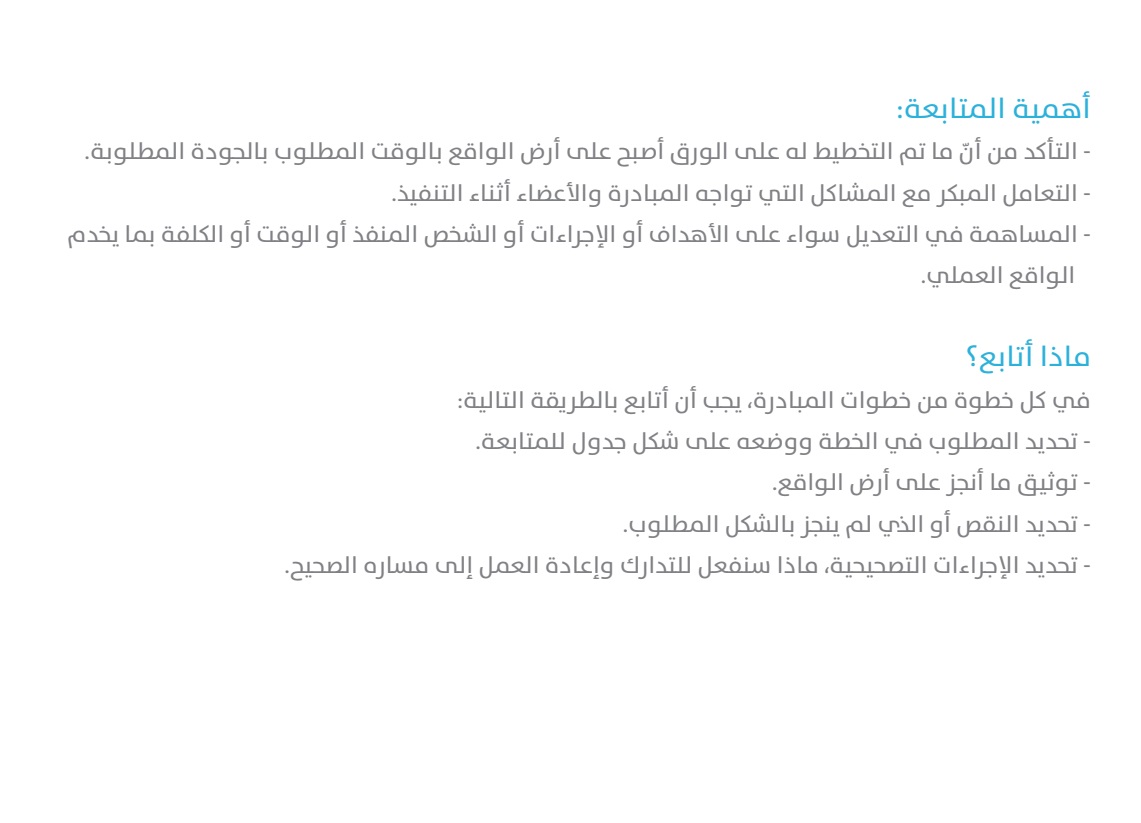 أهمية المتابعة:

- التأكد من أنّ ما تم التخطيط له على الورق أصبح على أرض الواقع بالوقت المطلوب بالجودة المطلوبة.
- التعامل المبكر مع المشاكل التي تواجه المبادرة والأعضاء أثناء التنفيذ.
- المساهمة في التعديل سواء على الأهداف أو الإجراءات أو الشخص المنفذ أو الوقت أو الكلفة بما يخدم الواقع العملي.

ماذا أتابع؟

في كل خطوة من خطوات المبادرة، يجب أن أتابع بالطريقة التالية:
- تحديد المطلوب في الخطة ووضعه على شكل جدول للمتابعة.
- توثيق ما أنجز على أرض الواقع.
- تحديد النقص أو الذي لم ينجز بالشكل المطلوب.
- تحديد الإجراءات التصحيحية، ماذا سنفعل للتدارك وإعادة العمل إلى مساره الصحيح.